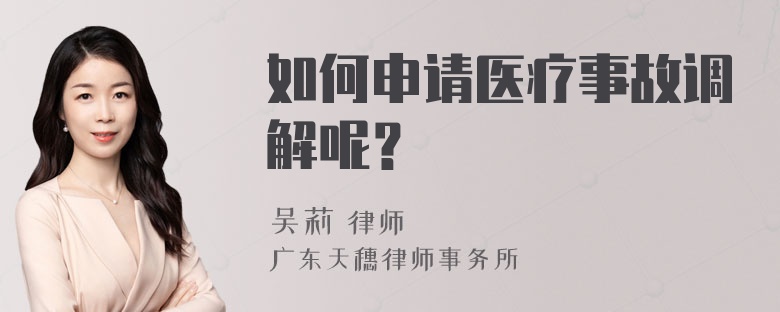 如何申请医疗事故调解呢？

吴莉 律师

广东天穗律师事务所